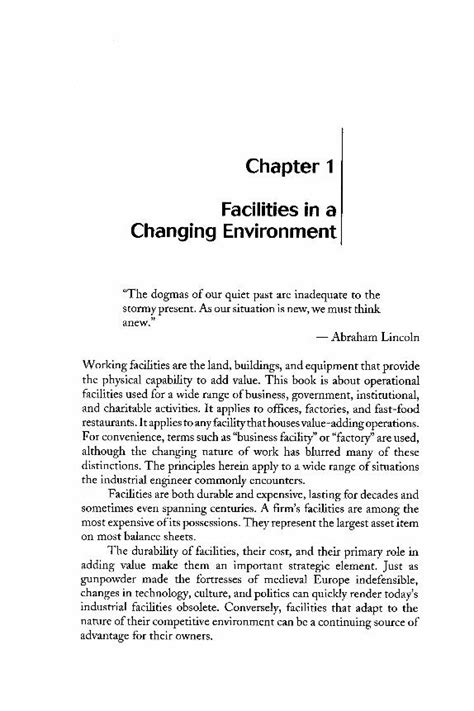 Chapter 1

Facilities in a Changing Environment

"The dogmas of our quiet past are inadequate to the stormy present. As our situation is new, we must think anew."

— Abraham Lincoln

Working facilities are the land, buildings, and equipment that provide the physical capability to add value. This book is about operational facilities used for a wide range of business, government, institutional, and charitable activities. It applies to offices, factories, and fast-food restaurants. It applies to any facility that houses value-adding operations. For convenience, terms such as "business facility" or "factory" are used, although the changing nature of work has blurred many of these distinctions. The principles herein apply to a wide range of situations the industrial engineer commonly encounters.

Facilities are both durable and expensive, lasting for decades and sometimes even spanning centuries. A firm's facilities are among the most expensive of its possessions. They represent the largest asset item on most balance sheets.

The durability of facilities, their cost, and their primary role in adding value make them an important strategic element. Just as gunpowder made the fortresses of medieval Europe indefensible, changes in technology, culture, and politics can quickly render today's industrial facilities obsolete. Conversely, facilities that adapt to the nature of their competitive environment can be a continuing source of advantage for their owners.